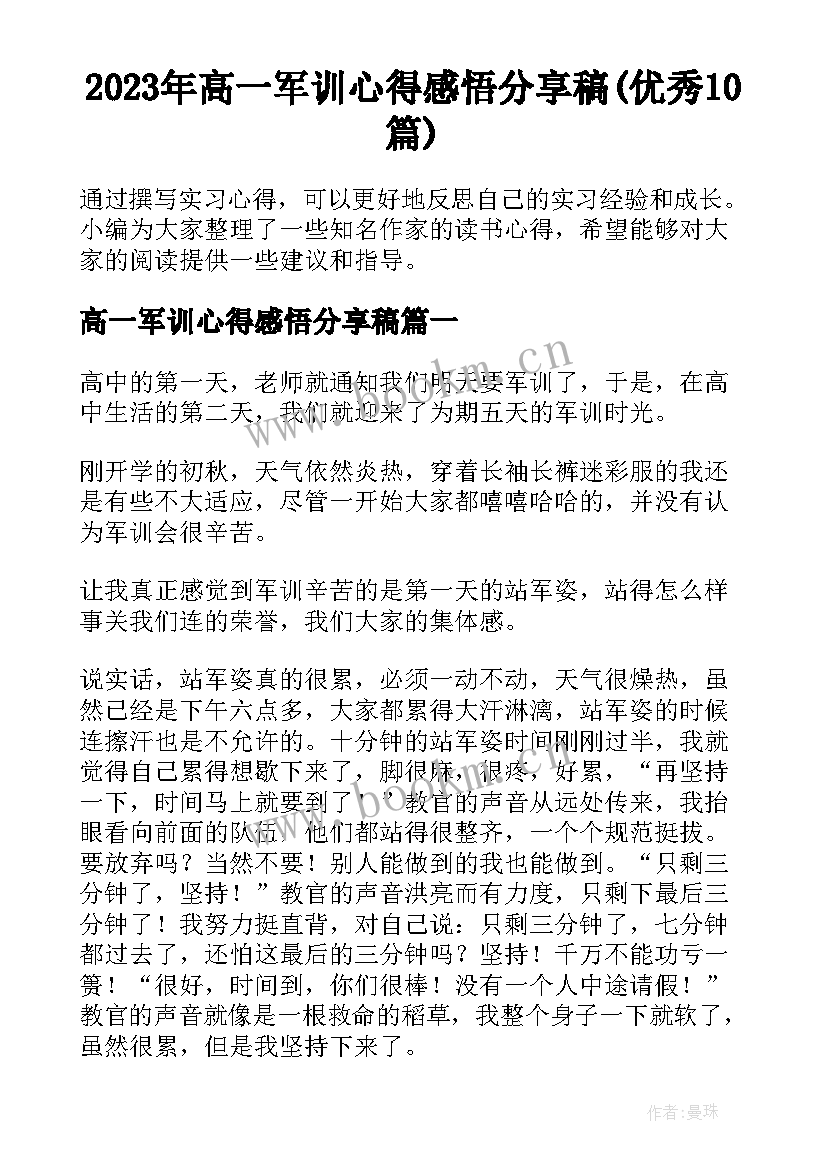 2023年高一军训心得感悟分享稿(优秀10篇)

通过撰写实习心得，可以更好地反思自己的实习经验和成长。小编为大家整理了一些知名作家的读书心得，希望能够对大家的阅读提供一些建议和指导。

高一军训心得感悟分享稿篇一

高中的第一天，老师就通知我们明天要军训了，于是，在高中生活的第二天，我们就迎来了为期五天的军训时光。

刚开学的初秋，天气依然炎热，穿着长袖长裤迷彩服的我还是有些不大适应，尽管一开始大家都嘻嘻哈哈的，并没有认为军训会很辛苦。

让我真正感觉到军训辛苦的是第一天的站军姿，站得怎么样事关我们连的荣誉，我们大家的集体感。

说实话，站军姿真的很累，必须一动不动，天气很燥热，虽然已经是下午六点多，大家都累得大汗淋漓，站军姿的时候连擦汗也是不允许的。十分钟的站军姿时间刚刚过半，我就觉得自己累得想歇下来了，脚很麻，很疼，好累，“再坚持一下，时间马上就要到了！”教官的声音从远处传来，我抬眼看向前面的队伍，他们都站得很整齐，一个个规范挺拔。要放弃吗？当然不要！别人能做到的我也能做到。“只剩三分钟了，坚持！”教官的声音洪亮而有力度，只剩下最后三分钟了！我努力挺直背，对自己说：只剩三分钟了，七分钟都过去了，还怕这最后的三分钟吗？坚持！千万不能功亏一篑！“很好，时间到，你们很棒！没有一个人中途请假！”教官的声音就像是一根救命的稻草，我整个身子一下就软了，虽然很累，但是我坚持下来了。

www.bookm.cn

作者：曼珠